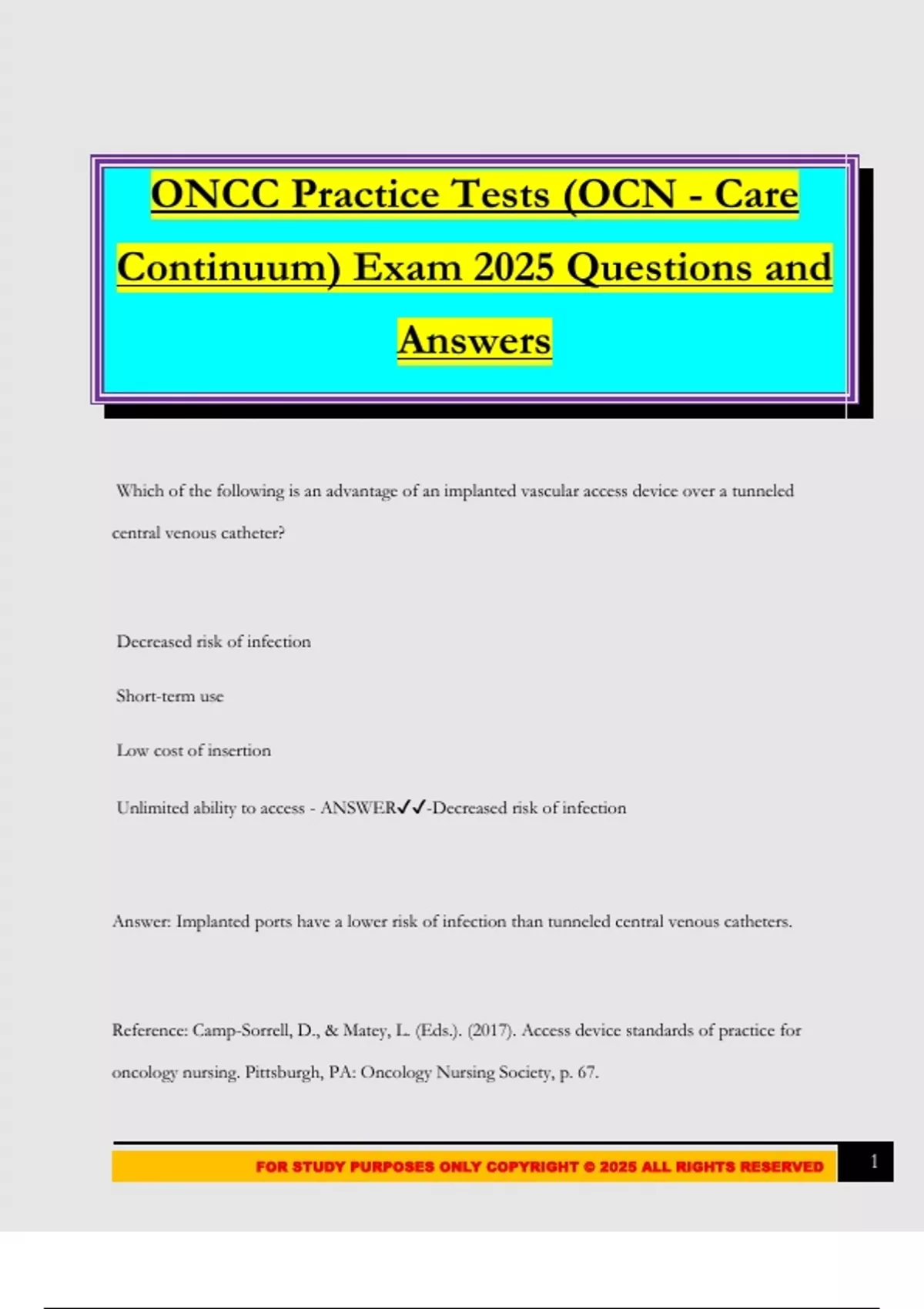 ONCC Practice Tests (OCN - Care Continuum) Exam 2025 Questions and Answers

Which of the following is an advantage of an implanted vascular access device over a tunneled central venous catheter?

Decreased risk of infection

Short-term use

Low cost of insertion

Unlimited ability to access - ANSWER✓✓-Decreased risk of infection

Answer: Implanted ports have a lower risk of infection than tunneled central venous catheters.

Reference: Camp-Sorrell, D., & Matey, L. (Eds.). (2017). Access device standards of practice for oncology nursing. Pittsburgh, PA: Oncology Nursing Society, p. 67.

FOR STUDY PURPOSES ONLY COPYRIGHT © 2025 ALL RIGHTS RESERVED

1